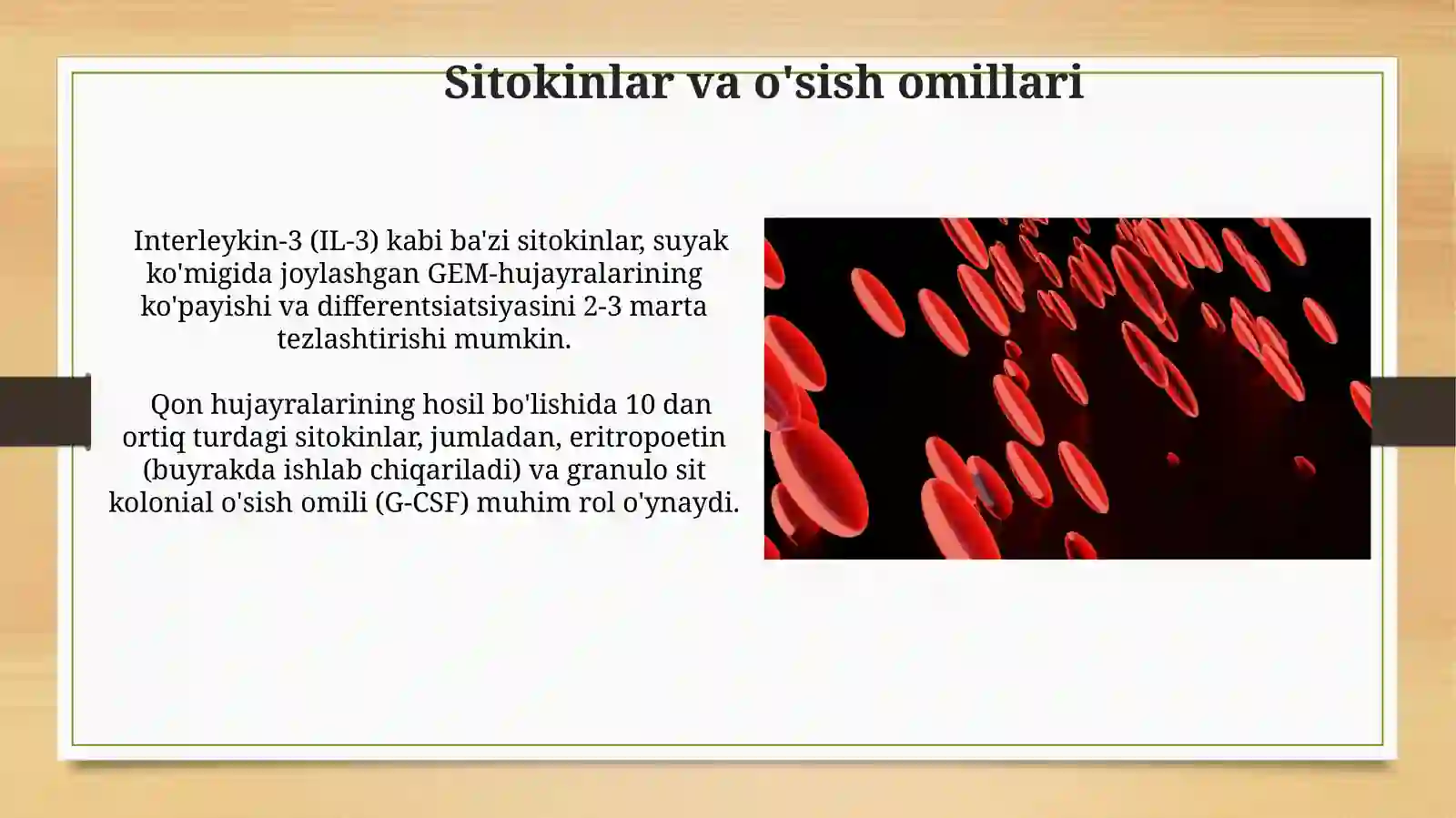 Sitokinlar va o'sish omillari

Interleykin-3 (IL-3) kabi ba'zi sitokinlar, suyak ko'migida joylashgan GEM-hujayralarining ko'payishi va differentsiatsiyasini 2-3 marta tezlashtirishi mumkin.

Qon hujayralarining hosil bo'lishida 10 dan ortiq turdagi sitokinlar, jumladan, eritropoetin (buyrakda ishlab chiqariladi) va granulo sit kolonial o'sish omili (G-CSF) muhim rol o'ynaydi.